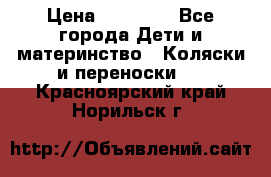 Цена Все города Дети и материнство Коляски и переноски Красноярский край Норильск г

http://Объявлений.сайт